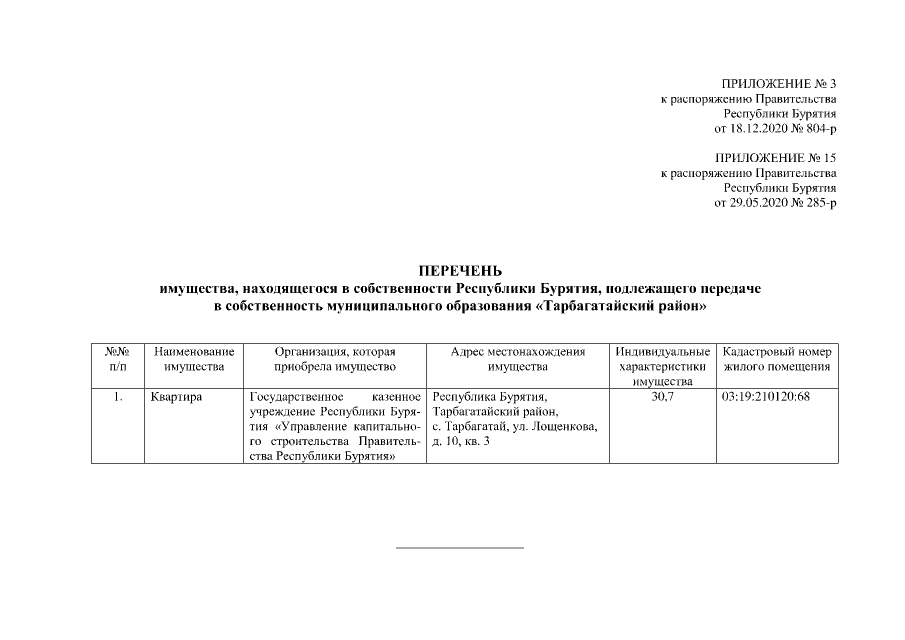 ПРИЛОЖЕНИЕ № 3
к распоряжению Правительства
Республики Бурятия
от 18.12.2020 № 804-р

ПРИЛОЖЕНИЕ № 15
к распоряжению Правительства
Республики Бурятия
от 29.05.2020 № 285-р

ПЕРЕЧЕНЬ
имущества, находящегося в собственности Республики Бурятия, подлежащего передаче в собственность муниципального образования «Тарбагатайский район»

| №№ п/п | Наименование имущества | Организация, которая приобрела имущество | Адрес местонахождения имущества | Индивидуальные характеристики имущества | Кадастровый номер жилого помещения |
|---|---|---|---|---|---|
| 1. | Квартира | Государственное казенное учреждение Республики Бурятия «Управление капитального строительства Правительства Республики Бурятия» | Республика Бурятия, Тарбагатайский район, с. Тарбагатай, ул. Лощенкова, д. 10, кв. 3 | 30,7 | 03:19:210120:68 |